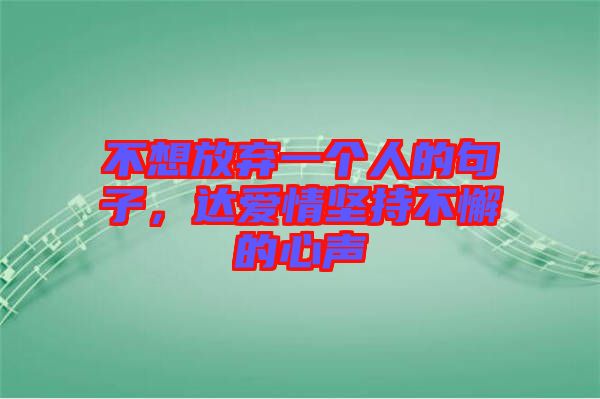 不想放弃一个人的句子，达爱情坚持不懈的心声